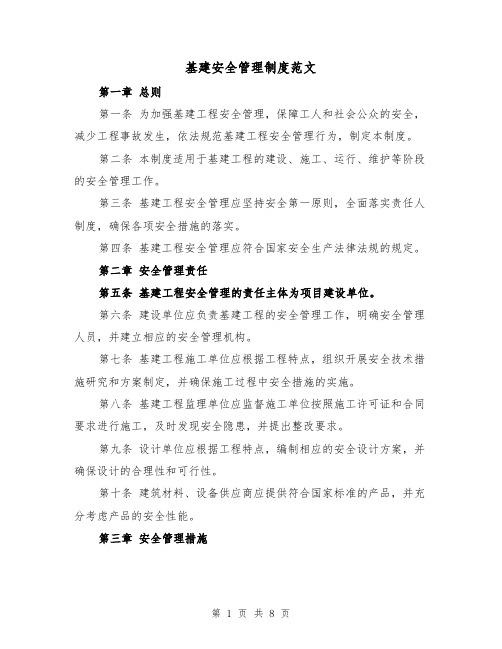 基建安全管理制度范文

第一章 总则

第一条 为加强基建工程安全管理，保障工人和社会公众的安全，减少工程事故发生，依法规范基建工程安全管理行为，制定本制度。

第二条 本制度适用于基建工程的建设、施工、运行、维护等阶段的安全管理工作。

第三条 基建工程安全管理应坚持安全第一原则，全面落实责任人制度，确保各项安全措施的落实。

第四条 基建工程安全管理应符合国家安全生产法律法规的规定。

第二章 安全管理责任

第五条 基建工程安全管理的责任主体为项目建设单位。

第六条 建设单位应负责基建工程的安全管理工作，明确安全管理人员，并建立相应的安全管理机构。

第七条 基建工程施工单位应根据工程特点，组织开展安全技术措施研究和方案制定，并确保施工过程中安全措施的实施。

第八条 基建工程监理单位应监督施工单位按照施工许可证和合同要求进行施工，及时发现安全隐患，并提出整改要求。

第九条 设计单位应根据工程特点，编制相应的安全设计方案，并确保设计的合理性和可行性。

第十条 建筑材料、设备供应商应提供符合国家标准的产品，并充分考虑产品的安全性能。

第三章 安全管理措施

第 1 页 共 8 页